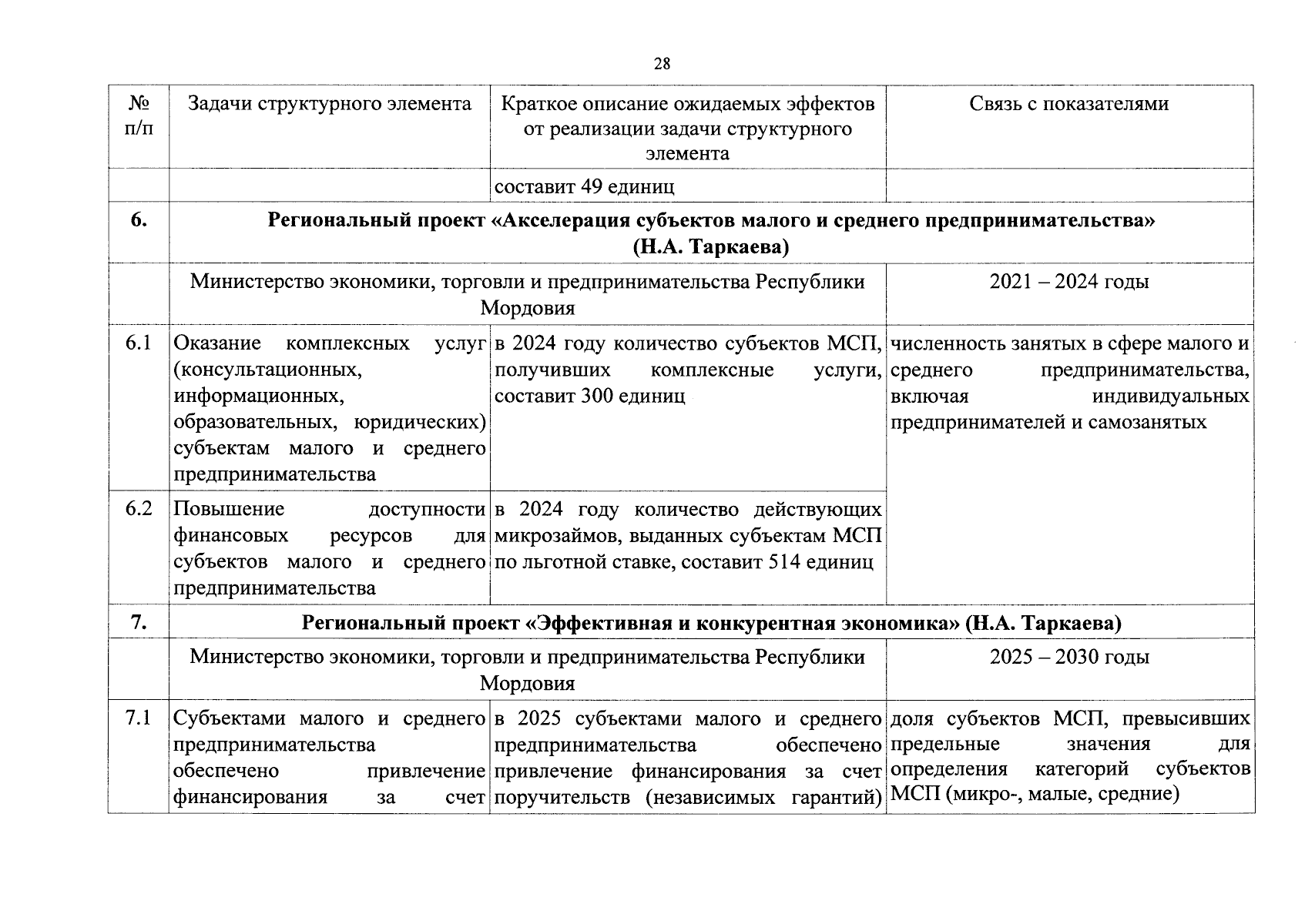 28

| № п/п | Задачи структурного элемента | Краткое описание ожидаемых эффектов от реализации задачи структурного элемента | Связь с показателями |
|---|---|---|---|
| | | составит 49 единиц | |
| **6.** | **Региональный проект «Акселерация субъектов малого и среднего предпринимательства» (Н.А. Таркаева)** | | |
| | Министерство экономики, торговли и предпринимательства Республики Мордовия | | 2021 – 2024 годы |
| 6.1 | Оказание комплексных услуг (консультационных, информационных, образовательных, юридических) субъектам малого и среднего предпринимательства | в 2024 году количество субъектов МСП, получивших комплексные услуги, составит 300 единиц | численность занятых в сфере малого и среднего предпринимательства, включая индивидуальных предпринимателей и самозанятых |
| 6.2 | Повышение доступности финансовых ресурсов для субъектов малого и среднего предпринимательства | в 2024 году количество действующих микрозаймов, выданных субъектам МСП по льготной ставке, составит 514 единиц | |
| **7.** | **Региональный проект «Эффективная и конкурентная экономика» (Н.А. Таркаева)** | | |
| | Министерство экономики, торговли и предпринимательства Республики Мордовия | | 2025 – 2030 годы |
| 7.1 | Субъектами малого и среднего предпринимательства обеспечено привлечение финансирования за счет | в 2025 субъектами малого и среднего предпринимательства обеспечено привлечение финансирования за счет поручительств (независимых гарантий) | доля субъектов МСП, превысивших предельные значения для определения категорий субъектов МСП (микро-, малые, средние) |